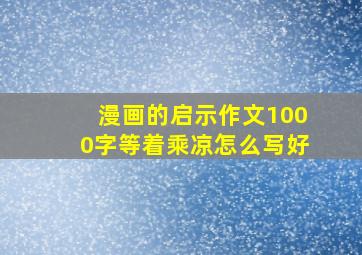 漫画的启示作文1000字等着乘凉怎么写好